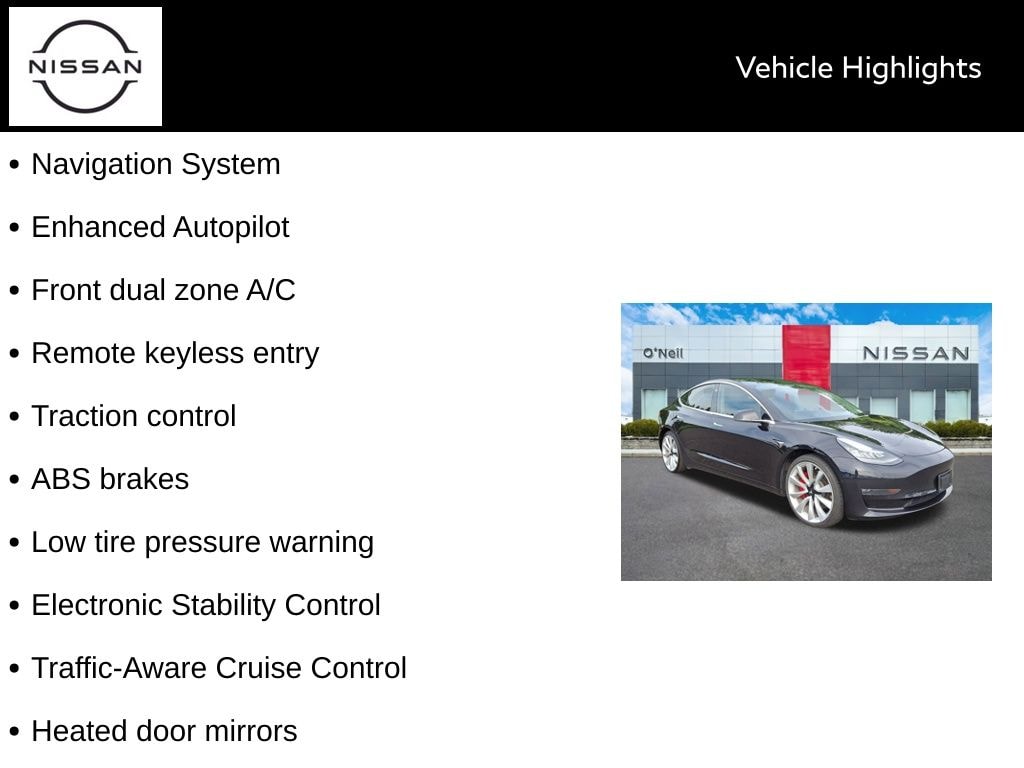 NISSAN

Vehicle Highlights

• Navigation System
• Enhanced Autopilot
• Front dual zone A/C
• Remote keyless entry
• Traction control
• ABS brakes
• Low tire pressure warning
• Electronic Stability Control
• Traffic-Aware Cruise Control
• Heated door mirrors

O'Neil

NISSAN